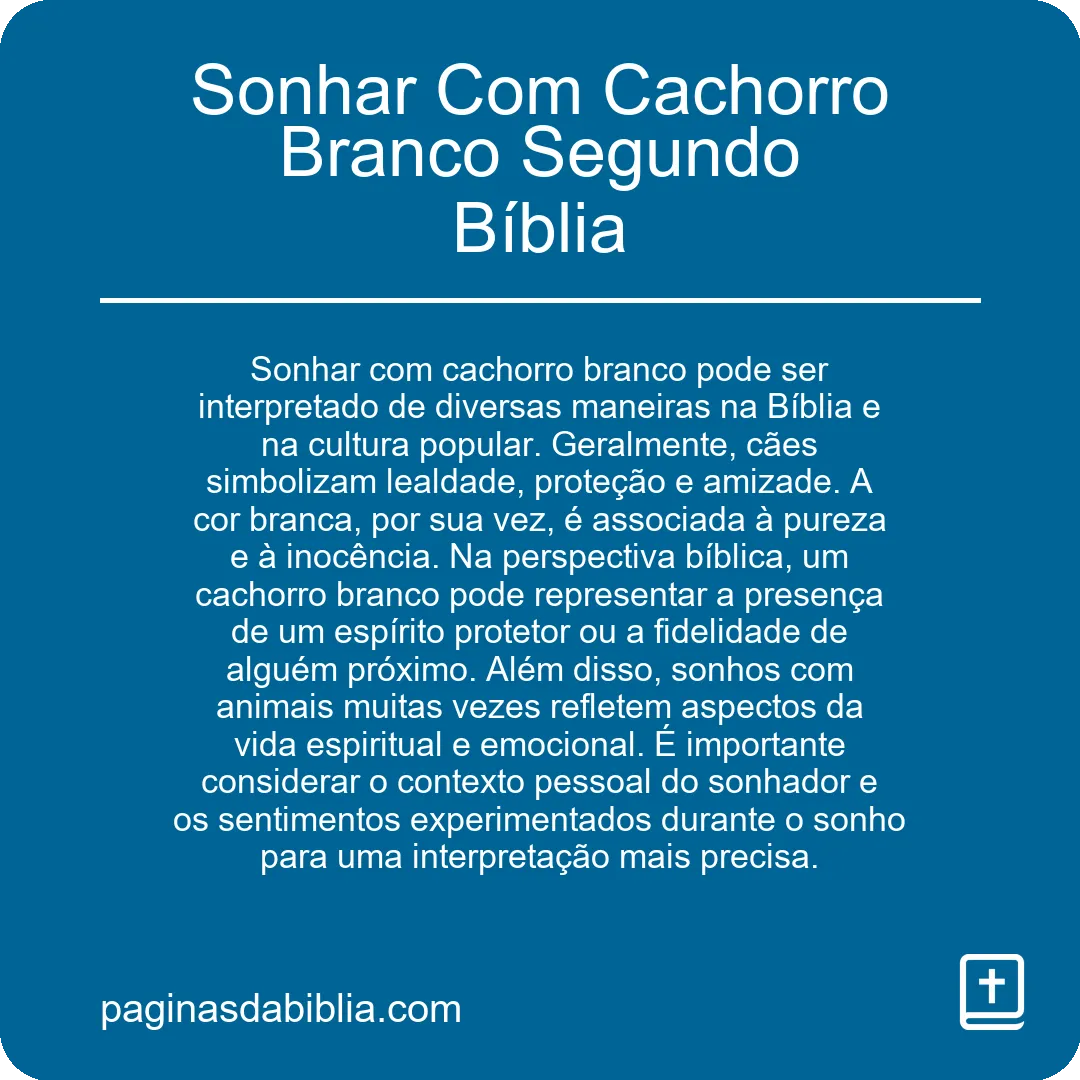 Sonhar Com Cachorro Branco Segundo Bíblia

Sonhar com cachorro branco pode ser interpretado de diversas maneiras na Bíblia e na cultura popular. Geralmente, cães simbolizam lealdade, proteção e amizade. A cor branca, por sua vez, é associada à pureza e à inocência. Na perspectiva bíblica, um cachorro branco pode representar a presença de um espírito protetor ou a fidelidade de alguém próximo. Além disso, sonhos com animais muitas vezes refletem aspectos da vida espiritual e emocional. É importante considerar o contexto pessoal do sonhador e os sentimentos experimentados durante o sonho para uma interpretação mais precisa.

paginasdabiblia.com